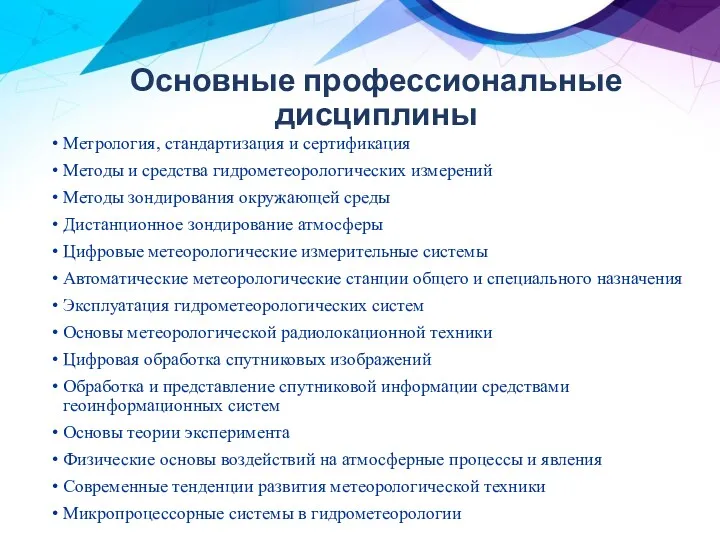 Основные профессиональные дисциплины

• Метрология, стандартизация и сертификация
• Методы и средства гидрометеорологических измерений
• Методы зондирования окружающей среды
• Дистанционное зондирование атмосферы
• Цифровые метеорологические измерительные системы
• Автоматические метеорологические станции общего и специального назначения
• Эксплуатация гидрометеорологических систем
• Основы метеорологической радиолокационной техники
• Цифровая обработка спутниковых изображений
• Обработка и представление спутниковой информации средствами геоинформационных систем
• Основы теории эксперимента
• Физические основы воздействий на атмосферные процессы и явления
• Современные тенденции развития метеорологической техники
• Микропроцессорные системы в гидрометеорологии